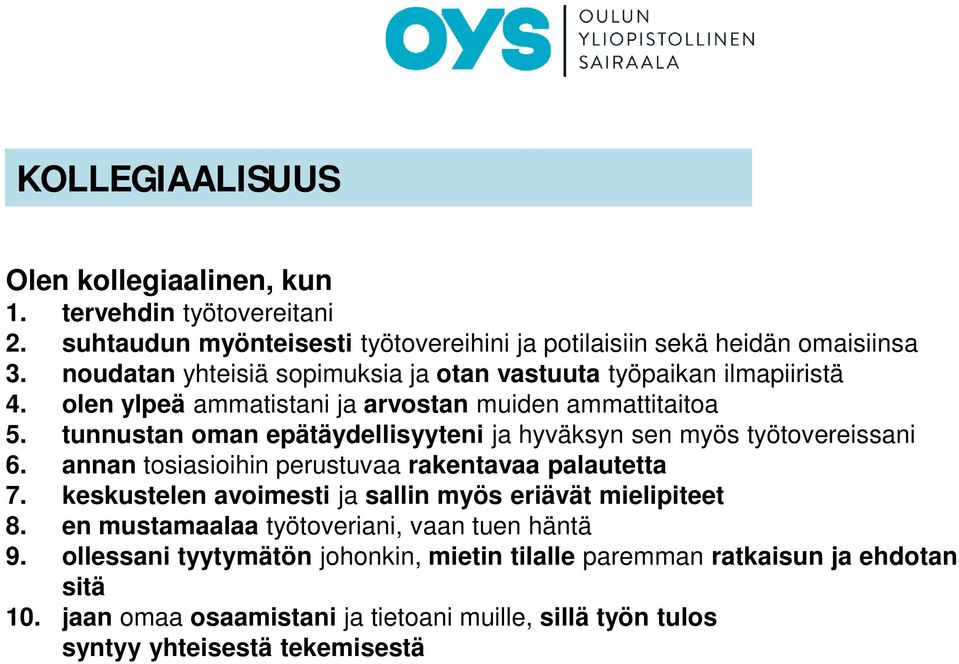 OYS OULUN YLIOPISTOLLINEN SAIRAALA

KOLLEGIAALISUUS

Olen kollegiaalinen, kun
1. tervehdin työtovereitani
2. suhtaudun myönteisesti työtovereihini ja potilaisiin sekä heidän omaisiinsa
3. noudatan yhteisiä sopimuksia ja otan vastuuta työpaikan ilmapiiristä
4. olen ylpeä ammatistani ja arvostan muiden ammattitaitoa
5. tunnustan oman epätäydellisyyteni ja hyväksyn sen myös työtovereissani
6. annan tosiasioihin perustuvaa rakentavaa palautetta
7. keskustelen avoimesti ja sallin myös eriävät mielipiteet
8. en mustamaalaa työtoveriani, vaan tuen häntä
9. ollessani tyytymätön johonkin, mietin tilalle paremman ratkaisun ja ehdotan sitä
10. jaan omaa osaamistani ja tietoani muille, sillä työn tulos syntyy yhteisestä tekemisestä